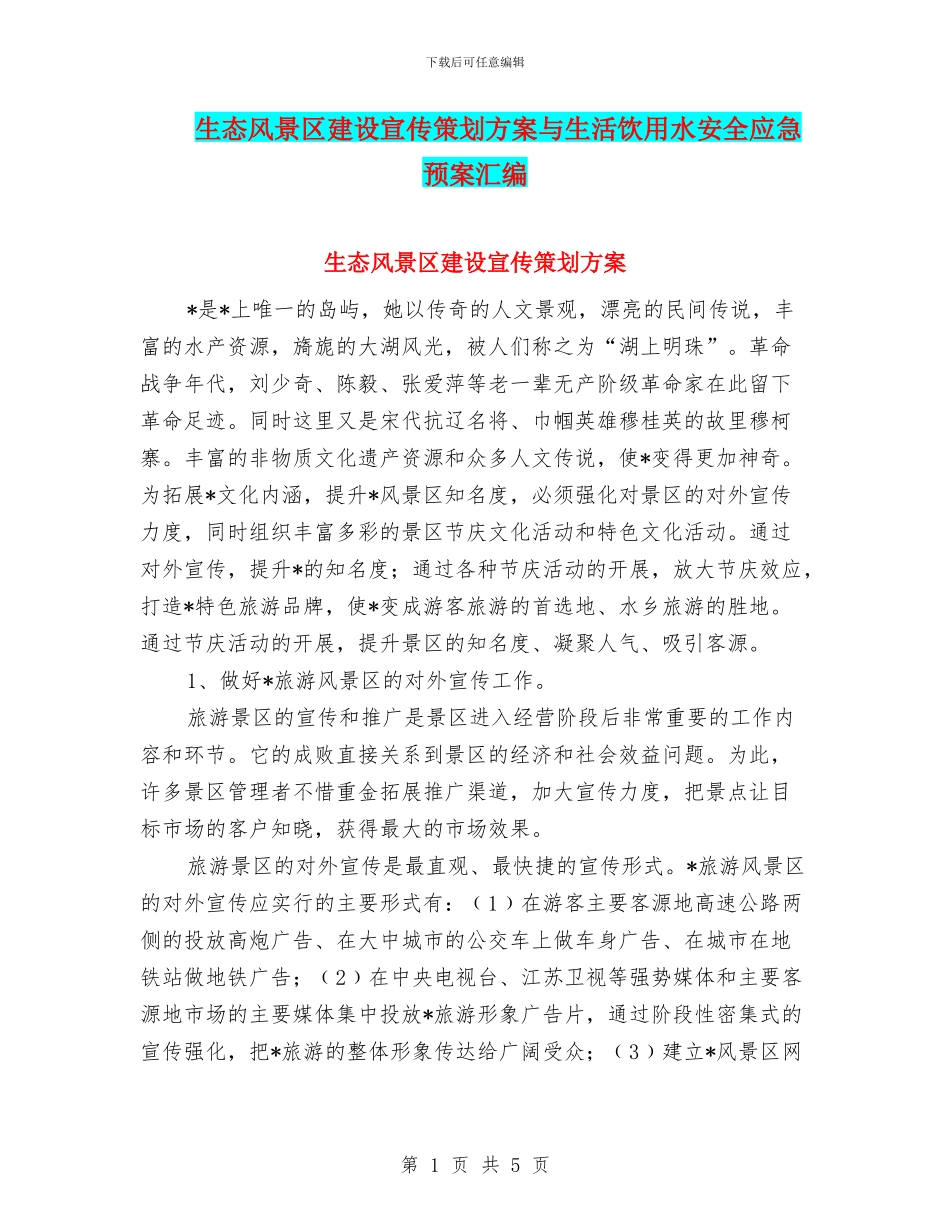 下载后可任意编辑

生态风景区建设宣传策划方案与生活饮用水安全应急预案汇编

生态风景区建设宣传策划方案

*是*上唯一的岛屿，她以传奇的人文景观，漂亮的民间传说，丰富的水产资源，旖旎的大湖风光，被人们称之为“湖上明珠”。革命战争年代，刘少奇、陈毅、张爱萍等老一辈无产阶级革命家在此留下革命足迹。同时这里又是宋代抗辽名将、巾帼英雄穆桂英的故里穆柯寨。丰富的非物质文化遗产资源和众多人文传说，使*变得更加神奇。为拓展*文化内涵，提升*风景区知名度，必须强化对景区的对外宣传力度，同时组织丰富多彩的景区节庆文化活动和特色文化活动。通过对外宣传，提升*的知名度；通过各种节庆活动的开展，放大节庆效应，打造*特色旅游品牌，使*变成游客旅游的首选地、水乡旅游的胜地。通过节庆活动的开展，提升景区的知名度、凝聚人气、吸引客源。

1、做好*旅游风景区的对外宣传工作。

旅游景区的宣传和推广是景区进入经营阶段后非常重要的工作内容和环节。它的成败直接关系到景区的经济和社会效益问题。为此，许多景区管理者不惜重金拓展推广渠道，加大宣传力度，把景点让目标市场的客户知晓，获得最大的市场效果。

旅游景区的对外宣传是最直观、最快捷的宣传形式。*旅游风景区的对外宣传应实行的主要形式有：（1）在游客主要客源地高速公路两侧的投放高炮广告、在大中城市的公交车上做车身广告、在城市在地铁站做地铁广告；（2）在中央电视台、江苏卫视等强势媒体和主要客源地市场的主要媒体集中投放*旅游形象广告片，通过阶段性密集式的宣传强化，把*旅游的整体形象传达给广阔受众；（3）建立*风景区网

第 1 页 共 5 页